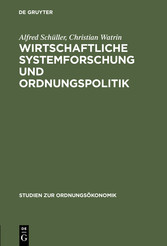 DE GRUYTER

Alfred Schüller, Christian Watrin
WIRTSCHAFTLICHE SYSTEMFORSCHUNG UND ORDNUNGSPOLITIK

STUDIEN ZUR ORDNUNGSÖKONOMIK

DE
G